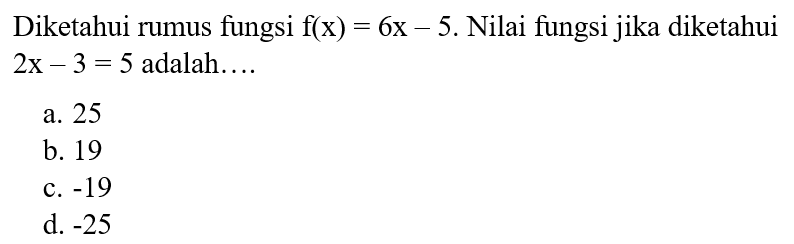 Diketahui rumus fungsi $f(x) = 6x - 5$. Nilai fungsi jika diketahui $2x - 3 = 5$ adalah....

a. 25
b. 19
c. -19
d. -25